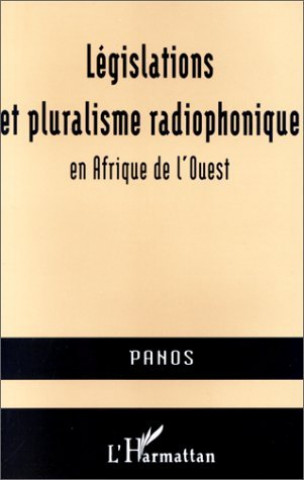 Législations
et pluralisme radiophonique
en Afrique de l'Ouest

PANOS

L'Harmattan